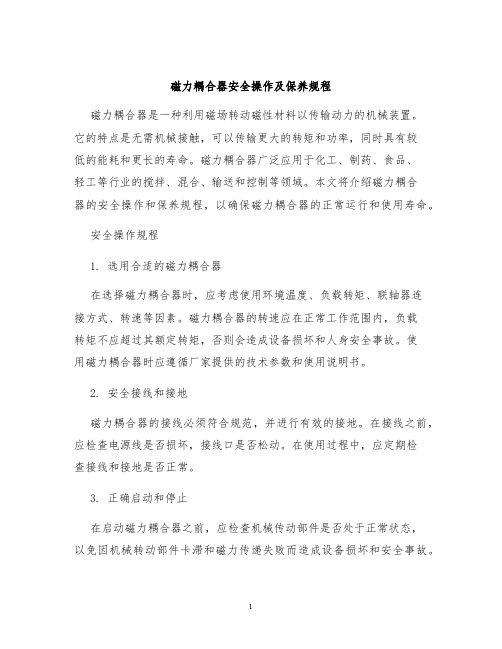 磁力耦合器安全操作及保养规程

磁力耦合器是一种利用磁场转动磁性材料以传输动力的机械装置。它的特点是无需机械接触，可以传输更大的转矩和功率，同时具有较低的能耗和更长的寿命。磁力耦合器广泛应用于化工、制药、食品、轻工等行业的搅拌、混合、输送和控制等领域。本文将介绍磁力耦合器的安全操作和保养规程，以确保磁力耦合器的正常运行和使用寿命。

安全操作规程

1. 选用合适的磁力耦合器

在选择磁力耦合器时，应考虑使用环境温度、负载转矩、联轴器连接方式、转速等因素。磁力耦合器的转速应在正常工作范围内，负载转矩不应超过其额定转矩，否则会造成设备损坏和人身安全事故。使用磁力耦合器时应遵循厂家提供的技术参数和使用说明书。

2. 安全接线和接地

磁力耦合器的接线必须符合规范，并进行有效的接地。在接线之前，应检查电源线是否损坏，接线口是否松动。在使用过程中，应定期检查接线和接地是否正常。

3. 正确启动和停止

在启动磁力耦合器之前，应检查机械传动部件是否处于正常状态，以免因机械转动部件卡滞和磁力传递失败而造成设备损坏和安全事故。

1